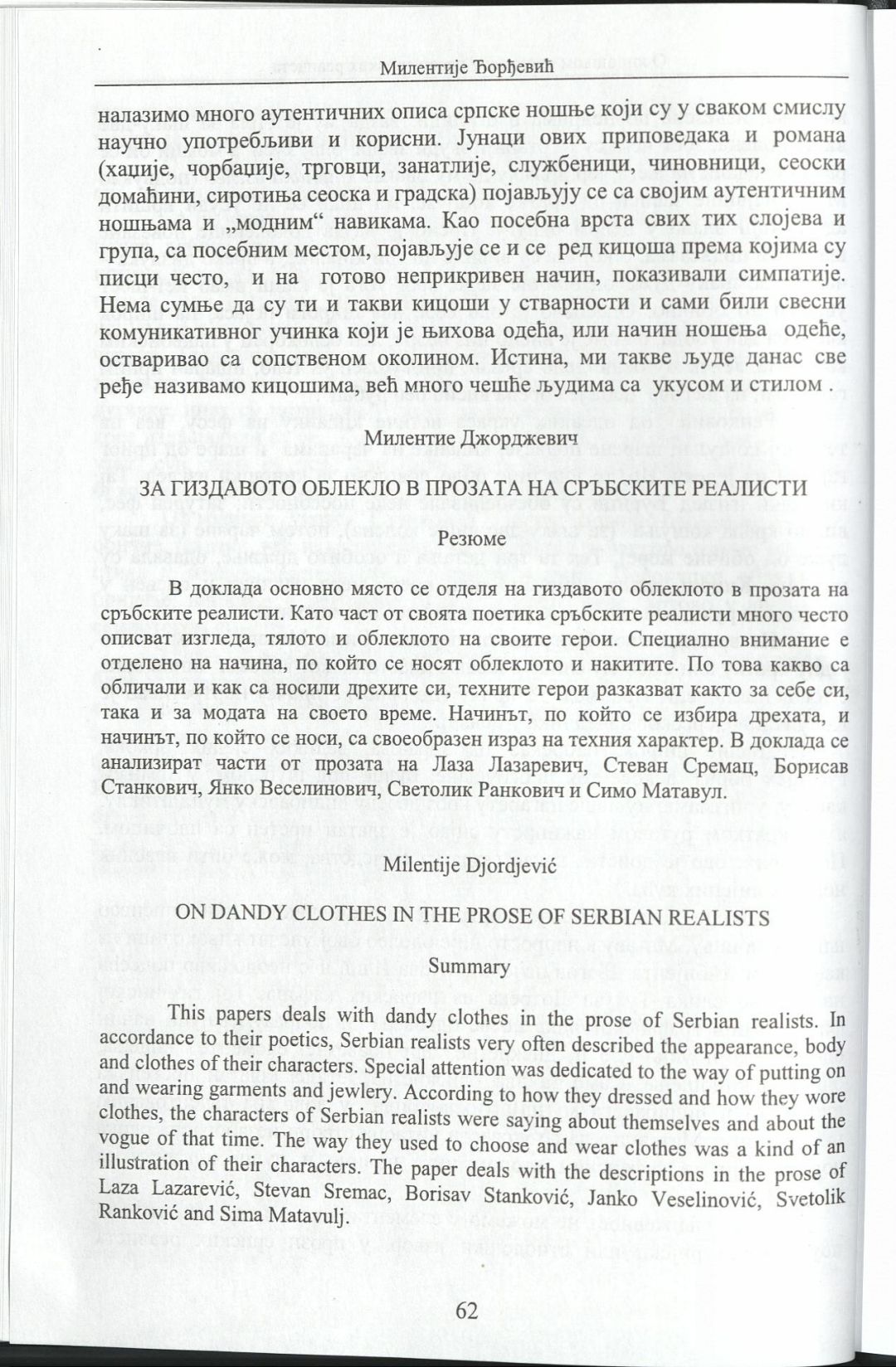 Милентије Ђорђевић

налазимо много аутентичних описа српске ношње који су у сваком смислу научно употребљиви и корисни. Јунаци ових приповедака и романа (хаџије, чорбаџије, трговци, занатлије, службеници, чиновници, сеоски домаћини, сиротиња сеоска и градска) појављују се са својим аутентичним ношњама и „модним“ навикама. Као посебна врста свих тих слојева и група, са посебним местом, појављује се и се ред кицоша према којима су писци често, и на готово неприкривен начин, показивали симпатије. Нема сумње да су ти и такви кицоши у стварности и сами били свесни комуникативног учинка који је њихова одећа, или начин ношења одеће, остваривао са сопственом околином. Истина, ми такве људе данас све ређе називамо кицошима, већ много чешће људима са укусом и стилом .

Милентие Джорджевич

ЗА ГИЗДАВОТО ОБЛЕКЛО В ПРОЗАТА НА СРЪБСКИТЕ РЕАЛИСТИ

Резюме

В доклада основно място се отделя на гиздавото облеклото в прозата на сръбските реалисти. Като част от своята поетика сръбските реалисти много често описват изгледа, тялото и облеклото на своите герои. Специално внимание е отделено на начина, по който се носят облеклото и накитите. По това какво са обличали и как са носили дрехите си, техните герои разказват както за себе си, така и за модата на своето време. Начинът, по който се избира дрехата, и начинът, по който се носи, са своеобразен израз на техния характер. В доклада се анализират части от прозата на Лаза Лазаревич, Стеван Сремац, Борисав Станкович, Янко Веселинович, Светолик Ранкович и Симо Матавул.

Milentije Djordjević

ON DANDY CLOTHES IN THE PROSE OF SERBIAN REALISTS

Summary

This papers deals with dandy clothes in the prose of Serbian realists. In accordance to their poetics, Serbian realists very often described the appearance, body and clothes of their characters. Special attention was dedicated to the way of putting on and wearing garments and jewlery. According to how they dressed and how they wore clothes, the characters of Serbian realists were saying about themselves and about the vogue of that time. The way they used to choose and wear clothes was a kind of an illustration of their characters. The paper deals with the descriptions in the prose of Laza Lazarević, Stevan Sremac, Borisav Stanković, Janko Veselinović, Svetolik Ranković and Sima Matavulj.

62